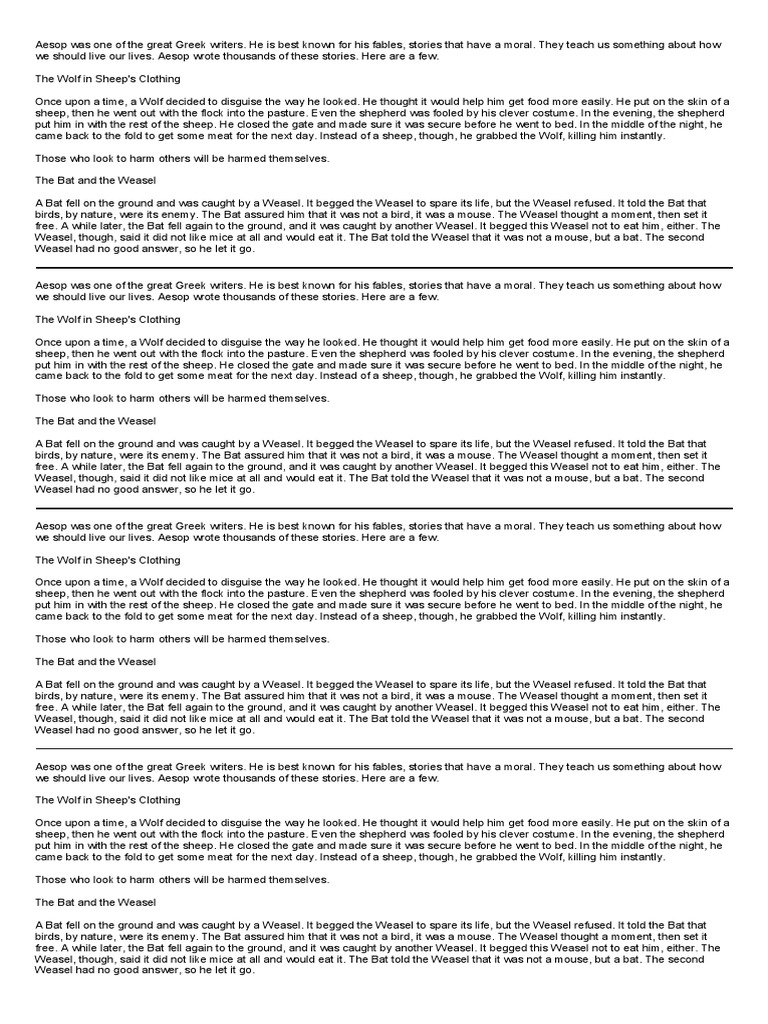 Aesop was one of the great Greek writers. He is best known for his fables, stories that have a moral. They teach us something about how we should live our lives. Aesop wrote thousands of these stories. Here are a few.

The Wolf in Sheep's Clothing

Once upon a time, a Wolf decided to disguise the way he looked. He thought it would help him get food more easily. He put on the skin of a sheep, then he went out with the flock into the pasture. Even the shepherd was fooled by his clever costume. In the evening, the shepherd put him in with the rest of the sheep. He closed the gate and made sure it was secure before he went to bed. In the middle of the night, he came back to the fold to get some meat for the next day. Instead of a sheep, though, he grabbed the Wolf, killing him instantly.

Those who look to harm others will be harmed themselves.

The Bat and the Weasel

A Bat fell on the ground and was caught by a Weasel. It begged the Weasel to spare its life, but the Weasel refused. It told the Bat that birds, by nature, were its enemy. The Bat assured him that it was not a bird, it was a mouse. The Weasel thought a moment, then set it free. A while later, the Bat fell again to the ground, and it was caught by another Weasel. It begged this Weasel not to eat him, either. The Weasel, though, said it did not like mice at all and would eat it. The Bat told the Weasel that it was not a mouse, but a bat. The second Weasel had no good answer, so he let it go.

Aesop was one of the great Greek writers. He is best known for his fables, stories that have a moral. They teach us something about how we should live our lives. Aesop wrote thousands of these stories. Here are a few.

The Wolf in Sheep's Clothing

Once upon a time, a Wolf decided to disguise the way he looked. He thought it would help him get food more easily. He put on the skin of a sheep, then he went out with the flock into the pasture. Even the shepherd was fooled by his clever costume. In the evening, the shepherd put him in with the rest of the sheep. He closed the gate and made sure it was secure before he went to bed. In the middle of the night, he came back to the fold to get some meat for the next day. Instead of a sheep, though, he grabbed the Wolf, killing him instantly.

Those who look to harm others will be harmed themselves.

The Bat and the Weasel

A Bat fell on the ground and was caught by a Weasel. It begged the Weasel to spare its life, but the Weasel refused. It told the Bat that birds, by nature, were its enemy. The Bat assured him that it was not a bird, it was a mouse. The Weasel thought a moment, then set it free. A while later, the Bat fell again to the ground, and it was caught by another Weasel. It begged this Weasel not to eat him, either. The Weasel, though, said it did not like mice at all and would eat it. The Bat told the Weasel that it was not a mouse, but a bat. The second Weasel had no good answer, so he let it go.

Aesop was one of the great Greek writers. He is best known for his fables, stories that have a moral. They teach us something about how we should live our lives. Aesop wrote thousands of these stories. Here are a few.

The Wolf in Sheep's Clothing

Once upon a time, a Wolf decided to disguise the way he looked. He thought it would help him get food more easily. He put on the skin of a sheep, then he went out with the flock into the pasture. Even the shepherd was fooled by his clever costume. In the evening, the shepherd put him in with the rest of the sheep. He closed the gate and made sure it was secure before he went to bed. In the middle of the night, he came back to the fold to get some meat for the next day. Instead of a sheep, though, he grabbed the Wolf, killing him instantly.

Those who look to harm others will be harmed themselves.

The Bat and the Weasel

A Bat fell on the ground and was caught by a Weasel. It begged the Weasel to spare its life, but the Weasel refused. It told the Bat that birds, by nature, were its enemy. The Bat assured him that it was not a bird, it was a mouse. The Weasel thought a moment, then set it free. A while later, the Bat fell again to the ground, and it was caught by another Weasel. It begged this Weasel not to eat him, either. The Weasel, though, said it did not like mice at all and would eat it. The Bat told the Weasel that it was not a mouse, but a bat. The second Weasel had no good answer, so he let it go.

Aesop was one of the great Greek writers. He is best known for his fables, stories that have a moral. They teach us something about how we should live our lives. Aesop wrote thousands of these stories. Here are a few.

The Wolf in Sheep's Clothing

Once upon a time, a Wolf decided to disguise the way he looked. He thought it would help him get food more easily. He put on the skin of a sheep, then he went out with the flock into the pasture. Even the shepherd was fooled by his clever costume. In the evening, the shepherd put him in with the rest of the sheep. He closed the gate and made sure it was secure before he went to bed. In the middle of the night, he came back to the fold to get some meat for the next day. Instead of a sheep, though, he grabbed the Wolf, killing him instantly.

Those who look to harm others will be harmed themselves.

The Bat and the Weasel

A Bat fell on the ground and was caught by a Weasel. It begged the Weasel to spare its life, but the Weasel refused. It told the Bat that birds, by nature, were its enemy. The Bat assured him that it was not a bird, it was a mouse. The Weasel thought a moment, then set it free. A while later, the Bat fell again to the ground, and it was caught by another Weasel. It begged this Weasel not to eat him, either. The Weasel, though, said it did not like mice at all and would eat it. The Bat told the Weasel that it was not a mouse, but a bat. The second Weasel had no good answer, so he let it go.